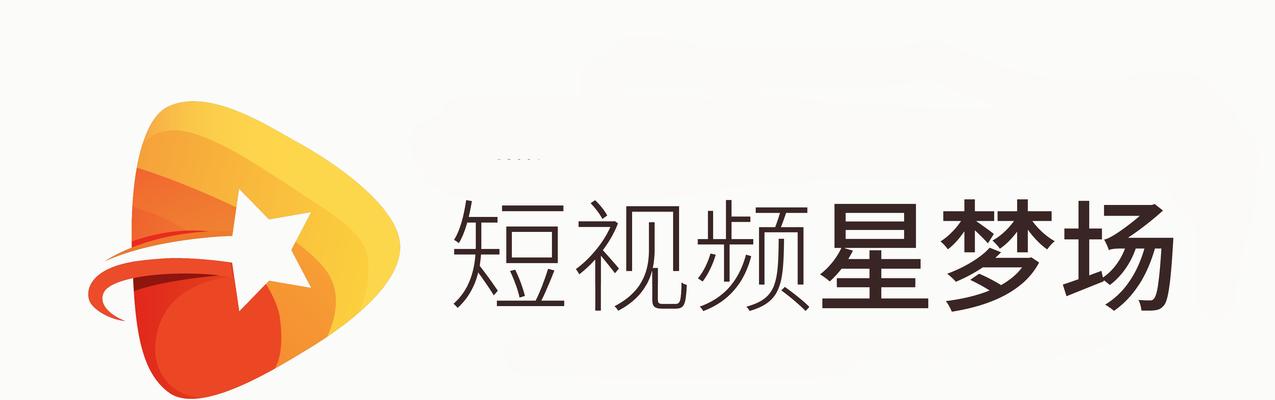 短视频星梦场